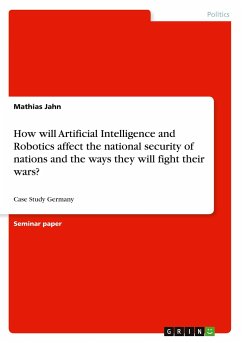 Politics

Mathias Jahn

How will Artificial Intelligence and Robotics affect the national security of nations and the ways they will fight their wars?

Case Study Germany

Seminar paper

GRIN